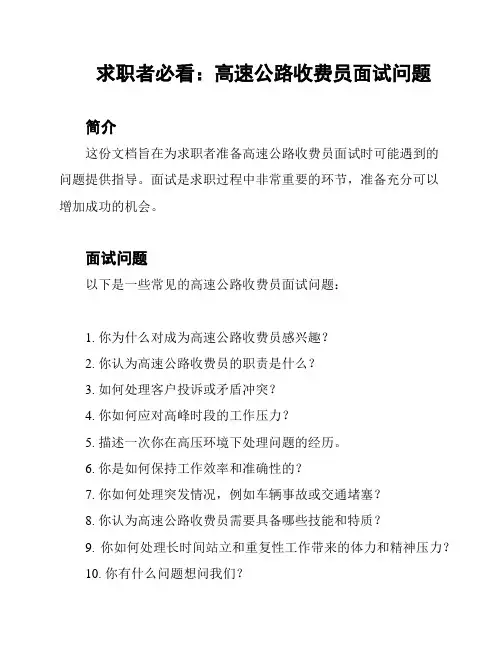 求职者必看：高速公路收费员面试问题

简介

这份文档旨在为求职者准备高速公路收费员面试时可能遇到的问题提供指导。面试是求职过程中非常重要的环节，准备充分可以增加成功的机会。

面试问题

以下是一些常见的高速公路收费员面试问题：

1. 你为什么对成为高速公路收费员感兴趣？
2. 你认为高速公路收费员的职责是什么？
3. 如何处理客户投诉或矛盾冲突？
4. 你如何应对高峰时段的工作压力？
5. 描述一次你在高压环境下处理问题的经历。
6. 你是如何保持工作效率和准确性的？
7. 你如何处理突发情况，例如车辆事故或交通堵塞？
8. 你认为高速公路收费员需要具备哪些技能和特质？
9. 你如何处理长时间站立和重复性工作带来的体力和精神压力？
10. 你有什么问题想问我们？